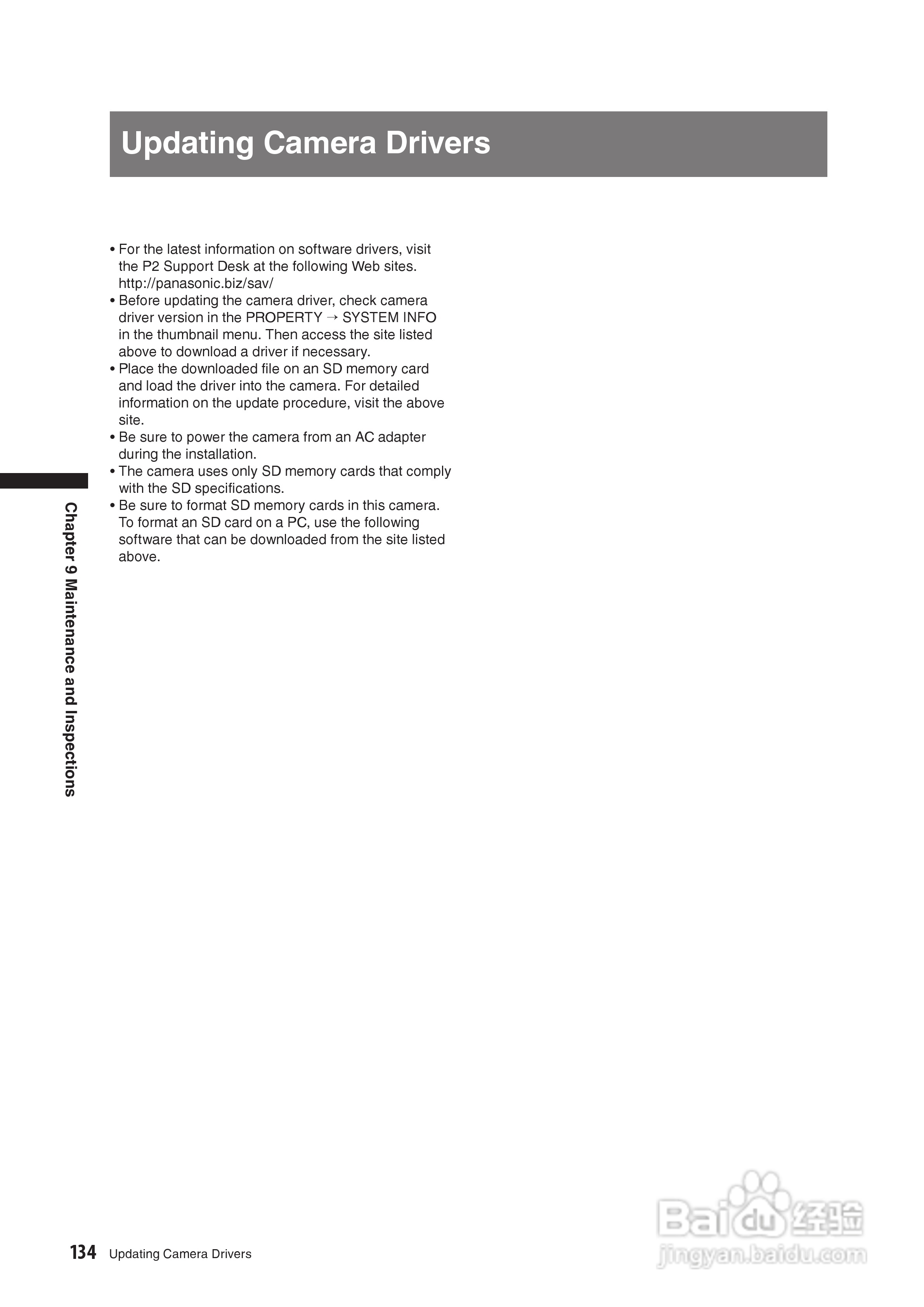 Updating Camera Drivers

• For the latest information on software drivers, visit the P2 Support Desk at the following Web sites. http://panasonic.biz/sav/
• Before updating the camera driver, check camera driver version in the PROPERTY → SYSTEM INFO in the thumbnail menu. Then access the site listed above to download a driver if necessary.
• Place the downloaded file on an SD memory card and load the driver into the camera. For detailed information on the update procedure, visit the above site.
• Be sure to power the camera from an AC adapter during the installation.
• The camera uses only SD memory cards that comply with the SD specifications.
• Be sure to format SD memory cards in this camera. To format an SD card on a PC, use the following software that can be downloaded from the site listed above.

Chapter 9 Maintenance and Inspections

134 Updating Camera Drivers

Baidu 经验
jingyan.baidu.com